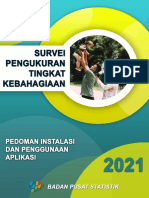 SURVEI PENGUKURAN TINGKAT KEBAHAGIAAN

PDF

PEDOMAN INSTALASI DAN PENGGUNAAN APLIKASI

2021

BADAN PUSAT STATISTIK